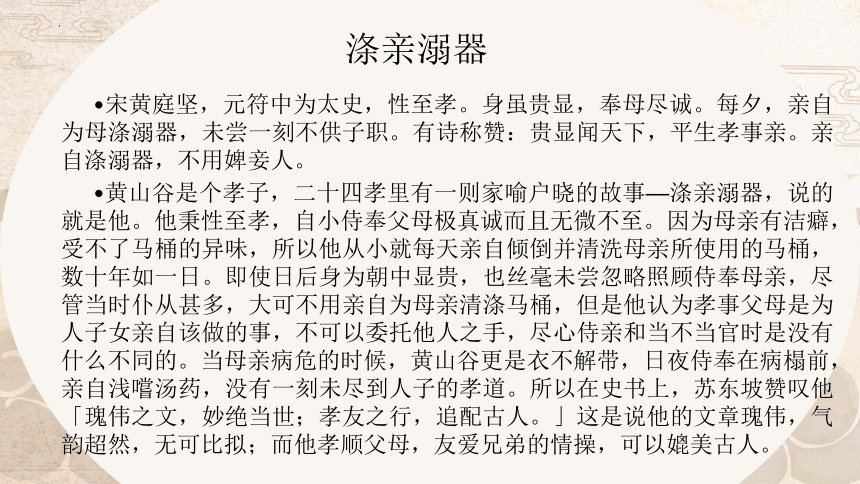 涤亲溺器

•宋黄庭坚，元符中为太史，性至孝。身虽贵显，奉母尽诚。每夕，亲自为母涤溺器，未尝一刻不供子职。有诗称赞：贵显闻天下，平生孝事亲。亲自涤溺器，不用婢妾人。

•黄山谷是个孝子，二十四孝里有一则家喻户晓的故事—涤亲溺器，说的就是他。他秉性至孝，自小侍奉父母极真诚而且无微不至。因为母亲有洁癖，受不了马桶的异味，所以他从小就每天亲自倾倒并清洗母亲所使用的马桶，数十年如一日。即使日后身为朝中显贵，也丝毫未尝忽略照顾侍奉母亲，尽管当时仆从甚多，大可不用亲自为母亲清涤马桶，但是他认为孝事父母是为人子女亲自该做的事，不可以委托他人之手，尽心侍亲和当不当官时是没有什么不同的。当母亲病危的时候，黄山谷更是衣不解带，日夜侍奉在病榻前，亲自浅嚐汤药，没有一刻未尽到人子的孝道。所以在史书上，苏东坡赞叹他「瑰伟之文，妙绝当世；孝友之行，追配古人。」这是说他的文章瑰伟，气韵超然，无可比拟；而他孝顺父母，友爱兄弟的情操，可以媲美古人。